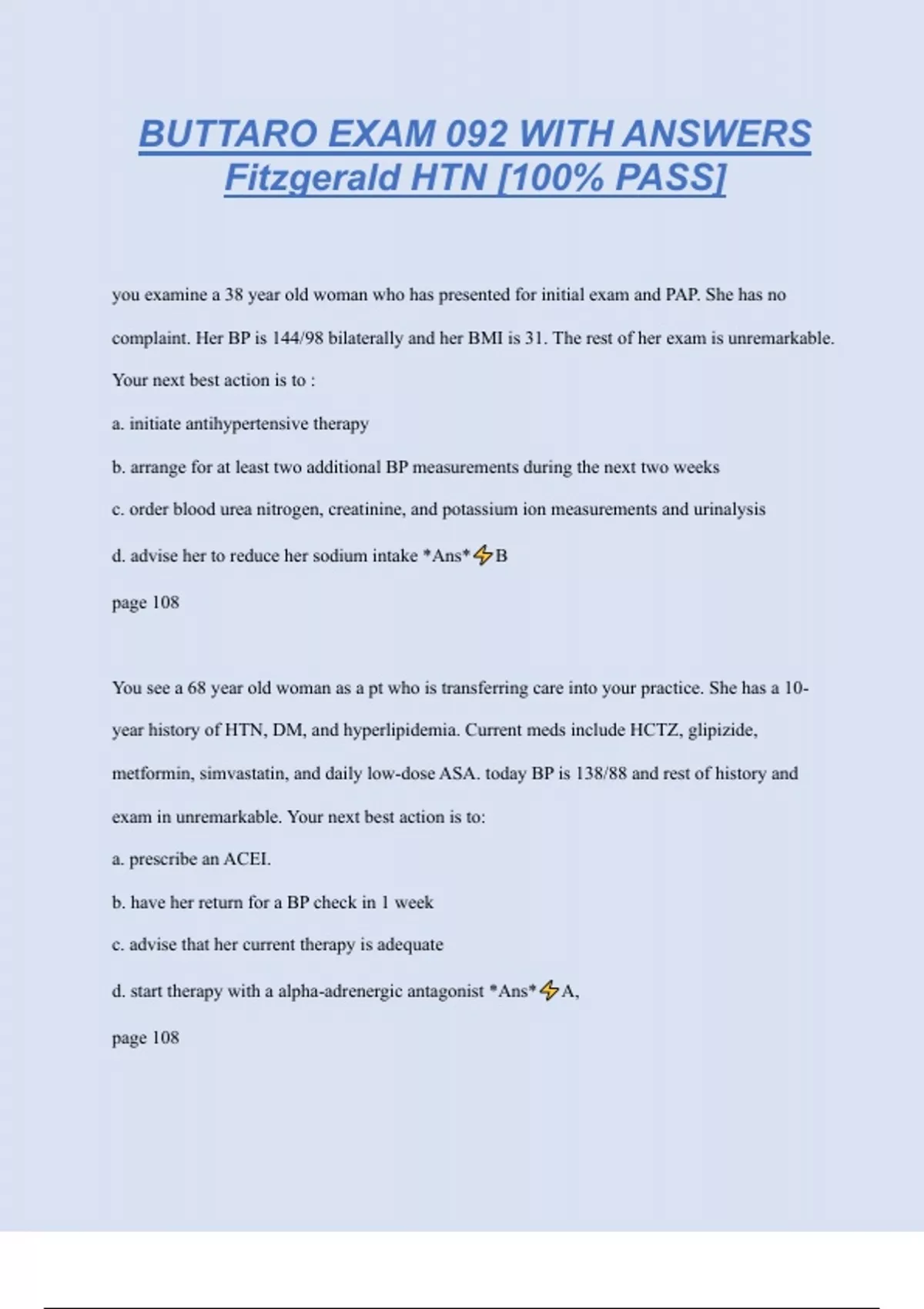 BUTTARO EXAM 092 WITH ANSWERS Fitzgerald HTN [100% PASS]

you examine a 38 year old woman who has presented for initial exam and PAP. She has no complaint. Her BP is 144/98 bilaterally and her BMI is 31. The rest of her exam is unremarkable. Your next best action is to :

a. initiate antihypertensive therapy

b. arrange for at least two additional BP measurements during the next two weeks

c. order blood urea nitrogen, creatinine, and potassium ion measurements and urinalysis

d. advise her to reduce her sodium intake *Ans*⚡B

page 108

You see a 68 year old woman as a pt who is transferring care into your practice. She has a 10-year history of HTN, DM, and hyperlipidemia. Current meds include HCTZ, glipizide, metformin, simvastatin, and daily low-dose ASA. today BP is 138/88 and rest of history and exam in unremarkable. Your next best action is to:

a. prescribe an ACEI.

b. have her return for a BP check in 1 week

c. advise that her current therapy is adequate

d. start therapy with a alpha-adrenergic antagonist *Ans*⚡A,

page 108